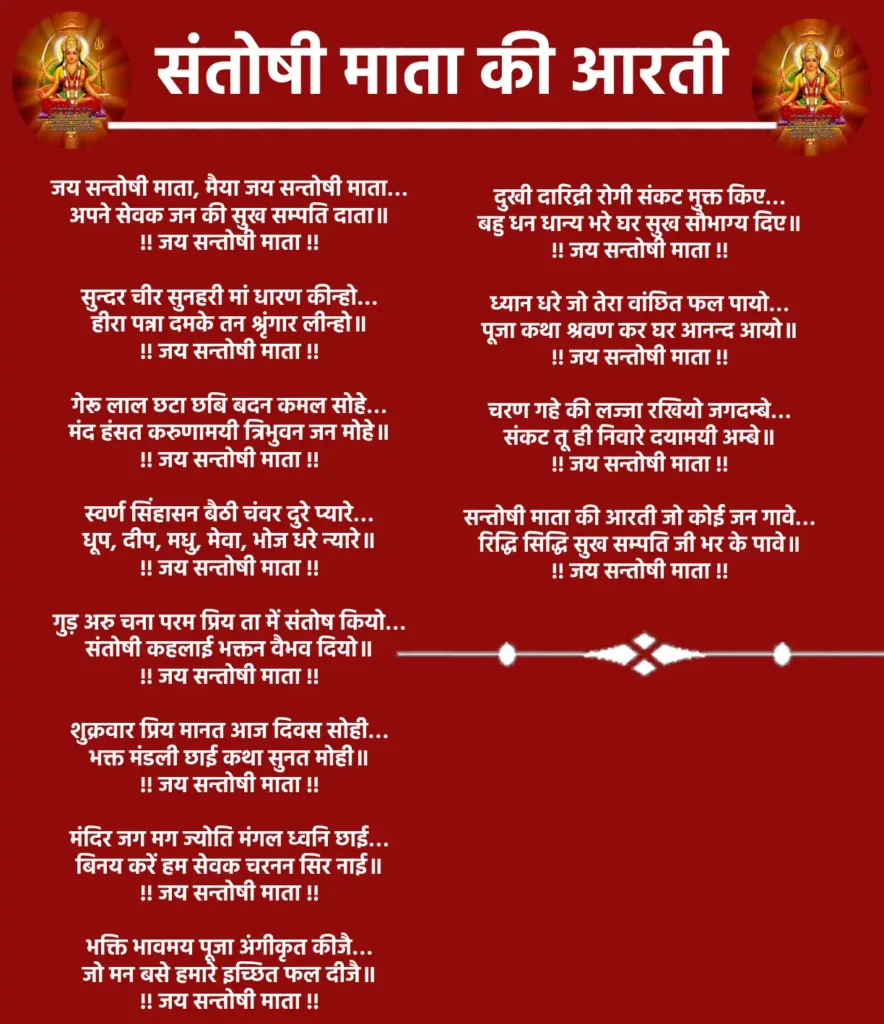 संतोषी माता की आरती

जय सन्तोषी माता, मैया जय सन्तोषी माता...
अपने सेवक जन की सुख सम्पति दाता॥
!! जय सन्तोषी माता !!

सुन्दर चीर सुनहरी मां धारण कीन्हो...
हीरा पन्ना दमके तन श्रृंगार लीन्हो॥
!! जय सन्तोषी माता !!

गेरु लाल छटा छबि बदन कमल सोहे...
मंद हंसत करुणामयी त्रिभुवन जन मोहे॥
!! जय सन्तोषी माता !!

स्वर्ण सिंहासन बैठी चंवर दुरे प्यारे...
धूप, दीप, मधु, मेवा, भोज धरे न्यारे॥
!! जय सन्तोषी माता !!

गुड़ अरु चना परम प्रिय ता में संतोष कियो...
संतोषी कहलाई भक्तन वैभव दियो॥
!! जय सन्तोषी माता !!

शुक्रवार प्रिय मानत आज दिवस सोही...
भक्त मंडली छाई कथा सुनत मोही॥
!! जय सन्तोषी माता !!

मंदिर जग मग ज्योति मंगल ध्वनि छाई...
बिनय करें हम सेवक चरनन सिर नाई॥
!! जय सन्तोषी माता !!

भक्ति भावमय पूजा अंगीकृत कीजै...
जो मन बसे हमारे इच्छित फल दीजै॥
!! जय सन्तोषी माता !!

दुखी दारिद्री रोगी संकट मुक्त किए...
बहु धन धान्य भरे घर सुख सौभाग्य दिए॥
!! जय सन्तोषी माता !!

ध्यान धरे जो तेरा वांछित फल पायो...
पूजा कथा श्रवण कर घर आनन्द आयो॥
!! जय सन्तोषी माता !!

चरण गहे की लज्जा रखियो जगदम्बे...
संकट तू ही निवारे दयामयी अम्बे॥
!! जय सन्तोषी माता !!

सन्तोषी माता की आरती जो कोई जन गावे...
रिद्धि सिद्धि सुख सम्पति जी भर के पावे॥
!! जय सन्तोषी माता !!